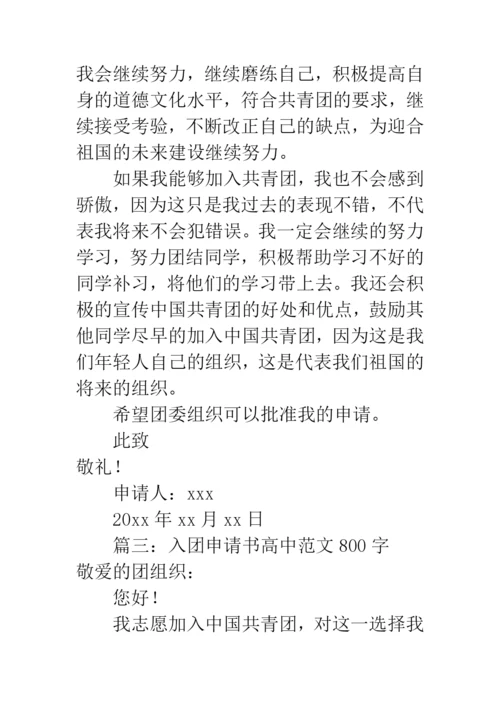 我会继续努力，继续磨练自己，积极提高自身的道德文化水平，符合共青团的要求，继续接受考验，不断改正自己的缺点，为迎合祖国的未来建设继续努力。

如果我能够加入共青团，我也不会感到骄傲，因为这只是我过去的表现不错，不代表我将来不会犯错误。我一定会继续的努力学习，努力团结同学，积极帮助学习不好的同学补习，将他们的学习带上去。我还会积极的宣传中国共青团的好处和优点，鼓励其他同学尽早的加入中国共青团，因为这是我们年轻人自己的组织，这是代表我们祖国的将来的组织。

希望团委组织可以批准我的申请。

此致

敬礼！

申请人：xxx

20xx 年 xx 月 xx 日

篇三：入团申请书高中范文 800 字

敬爱的团组织：

您好！

我志愿加入中国共青团，对这一选择我